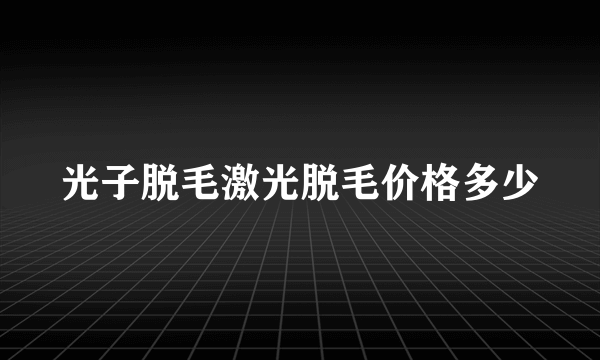 光子脱毛激光脱毛价格多少